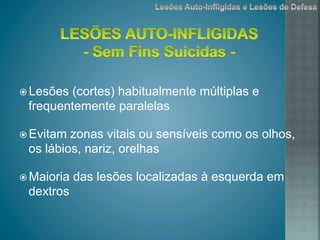 Lesões Auto-Infligidas e Lesões de Defesa

LESÕES AUTO-INFLIGIDAS
- Sem Fins Suicidas -

Lesões (cortes) habitualmente múltiplas e frequentemente paralelas

Evitam zonas vitais ou sensíveis como os olhos, os lábios, nariz, orelhas

Maioria das lesões localizadas à esquerda em dextros